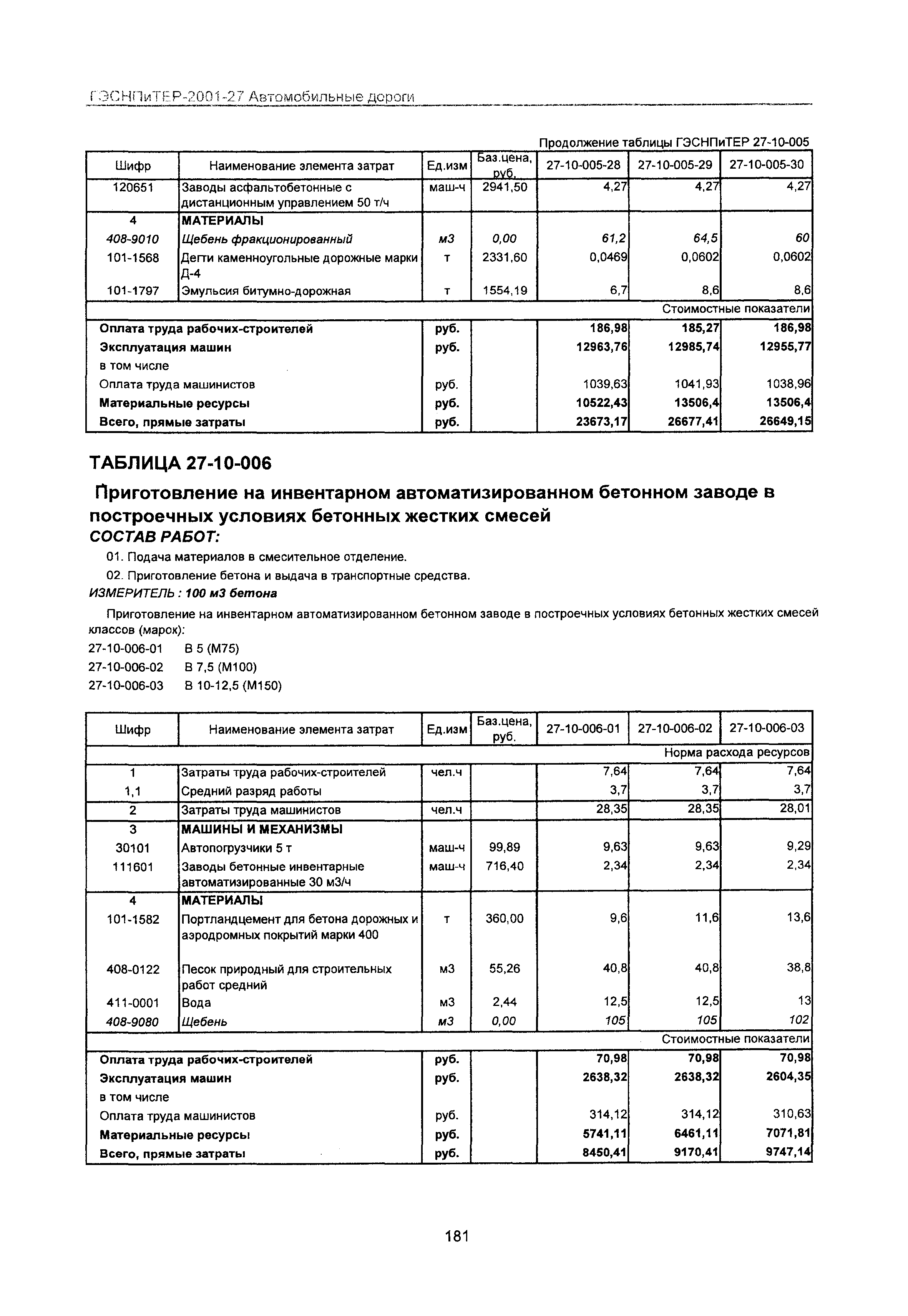 ГЭСНПиТЕР-2001-27 Автомобильные дороги

Продолжение таблицы ГЭСНПиТЕР 27-10-005

| Шифр | Наименование элемента затрат | Ед.изм | Баз.цена, руб. | 27-10-005-28 | 27-10-005-29 | 27-10-005-30 |
|---|---|---|---|---|---|---|
| 120651 | Заводы асфальтобетонные с дистанционным управлением 50 т/ч | маш-ч | 2941,50 | 4,27 | 4,27 | 4,27 |
| 4 | МАТЕРИАЛЫ | | | | | |
| 408-9010 | Щебень фракционированный | м3 | 0,00 | 61,2 | 64,5 | 60 |
| 101-1568 | Дегти каменноугольные дорожные марки Д-4 | т | 2331,60 | 0,0469 | 0,0602 | 0,0602 |
| 101-1797 | Эмульсия битумно-дорожная | т | 1554,19 | 6,7 | 8,6 | 8,6 |
| | | | | | | Стоимостные показатели |
| Оплата труда рабочих-строителей | | руб. | | 186,98 | 185,27 | 186,98 |
| Эксплуатация машин | | руб. | | 12963,76 | 12985,74 | 12955,77 |
| в том числе | | | | | | |
| Оплата труда машинистов | | руб. | | 1039,63 | 1041,93 | 1038,96 |
| Материальные ресурсы | | руб. | | 10522,43 | 13506,4 | 13506,4 |
| Всего, прямые затраты | | руб. | | 23673,17 | 26677,41 | 26649,15 |

ТАБЛИЦА 27-10-006

Приготовление на инвентарном автоматизированном бетонном заводе в построечных условиях бетонных жестких смесей

СОСТАВ РАБОТ:

01. Подача материалов в смесительное отделение.

02. Приготовление бетона и выдача в транспортные средства.

ИЗМЕРИТЕЛЬ : 100 м3 бетона

Приготовление на инвентарном автоматизированном бетонном заводе в построечных условиях бетонных жестких смесей классов (марок):

27-10-006-01 В 5 (М75)

27-10-006-02 В 7,5 (М100)

27-10-006-03 В 10-12,5 (М150)

| Шифр | Наименование элемента затрат | Ед.изм | Баз.цена, руб. | 27-10-006-01 | 27-10-006-02 | 27-10-006-03 |
|---|---|---|---|---|---|---|
| | | | | | | Норма расхода ресурсов |
| 1 | Затраты труда рабочих-строителей | чел.ч | | 7,64 | 7,64 | 7,64 |
| 1,1 | Средний разряд работы | | | 3,7 | 3,7 | 3,7 |
| 2 | Затраты труда машинистов | чел.ч | | 28,35 | 28,35 | 28,01 |
| 3 | МАШИНЫ И МЕХАНИЗМЫ | | | | | |
| 30101 | Автопогрузчики 5 т | маш-ч | 99,89 | 9,63 | 9,63 | 9,29 |
| 111601 | Заводы бетонные инвентарные автоматизированные 30 м3/ч | маш-ч | 716,40 | 2,34 | 2,34 | 2,34 |
| 4 | МАТЕРИАЛЫ | | | | | |
| 101-1582 | Портландцемент для бетона дорожных и аэродромных покрытий марки 400 | т | 360,00 | 9,6 | 11,6 | 13,6 |
| 408-0122 | Песок природный для строительных работ средний | м3 | 55,26 | 40,8 | 40,8 | 38,8 |
| 411-0001 | Вода | м3 | 2,44 | 12,5 | 12,5 | 13 |
| 408-9080 | Щебень | м3 | 0,00 | 105 | 105 | 102 |
| | | | | | | Стоимостные показатели |
| Оплата труда рабочих-строителей | | руб. | | 70,98 | 70,98 | 70,98 |
| Эксплуатация машин | | руб. | | 2638,32 | 2638,32 | 2604,35 |
| в том числе | | | | | | |
| Оплата труда машинистов | | руб. | | 314,12 | 314,12 | 310,63 |
| Материальные ресурсы | | руб. | | 5741,11 | 6461,11 | 7071,81 |
| Всего, прямые затраты | | руб. | | 8450,41 | 9170,41 | 9747,14 |

181